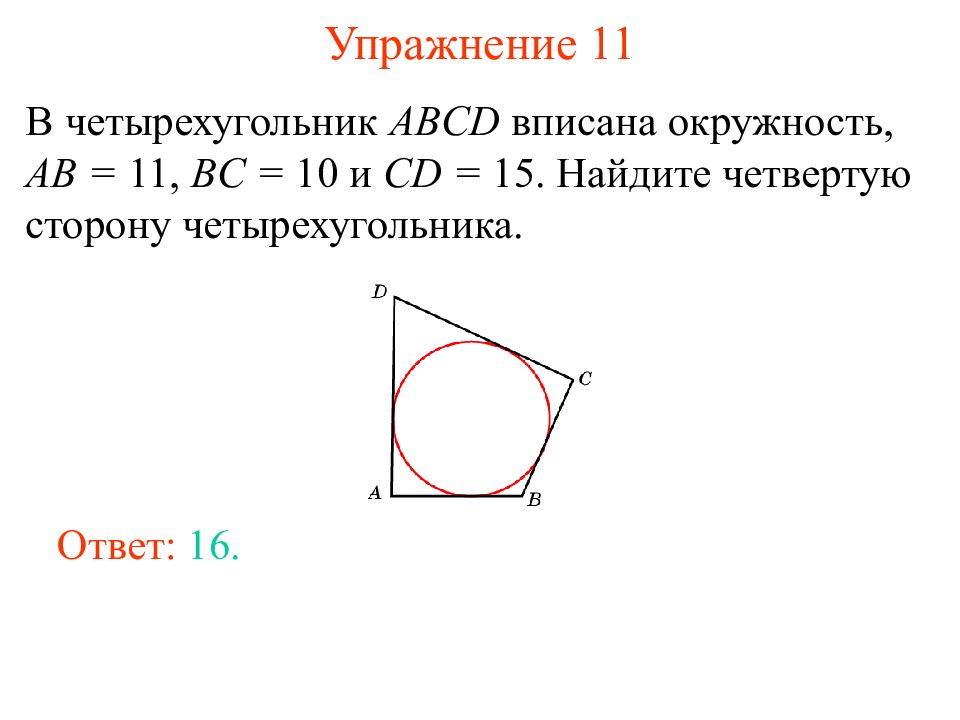 Упражнение 11

В четырехугольник $ABCD$ вписана окружность, $AB = 11$, $BC = 10$ и $CD = 15$. Найдите четвертую сторону четырехугольника.

D
C
A
B

Ответ: 16.